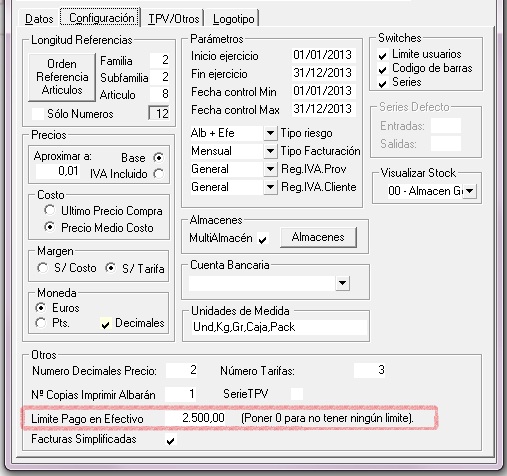 Datos Configuración TPV/Otros Logotipo

Longitud Referencias
Orden Referencia Articulos
Familia 2
Subfamilia 2
Articulo 8
Sólo Numeros 12

Precios
Aproximar a: 0,01
Base
IVA Incluido

Costo
Ultimo Precio Compra
Precio Medio Costo

Margen
S/ Costo
S/ Tarifa

Moneda
Euros
Pts.
Decimales

Parámetros
Inicio ejercicio 01/01/2013
Fin ejercicio 31/12/2013
Fecha control Min 01/01/2013
Fecha control Max 31/12/2013
Alb + Efe Tipo riesgo
Mensual Tipo Facturación
General Reg.IVA.Prov
General Reg.IVA.Cliente

Almacenes
MultiAlmacén
Almacenes

Cuenta Bancaria

Unidades de Medida
Und,Kg,Gr,Caja,Pack

Switches
Limite usuarios
Codigo de barras
Series

Series Defecto
Entradas:
Salidas:

Visualizar Stock
00 - Almacen G

Otros
Numero Decimales Precio: 2
Número Tarifas: 3
Nº Copias Imprimir Albarán 1
SerieTPV
Limite Pago en Efectivo 2.500,00 (Poner 0 para no tener ningún limite).
Facturas Simplificadas